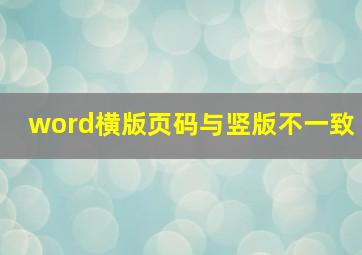 word横版页码与竖版不一致